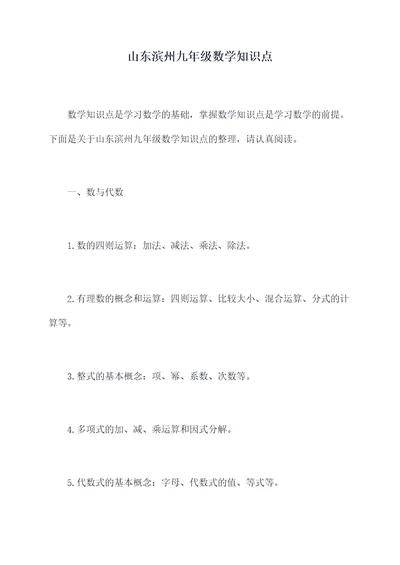 山东滨州九年级数学知识点

数学知识点是学习数学的基础，掌握数学知识点是学习数学的前提。下面是关于山东滨州九年级数学知识点的整理，请认真阅读。

一、数与代数

1.数的四则运算：加法、减法、乘法、除法。

2.有理数的概念和运算：四则运算、比较大小、混合运算、分式的计算等。

3.整式的基本概念：项、幂、系数、次数等。

4.多项式的加、减、乘运算和因式分解。

5.代数式的基本概念：字母、代数式的值、等式等。